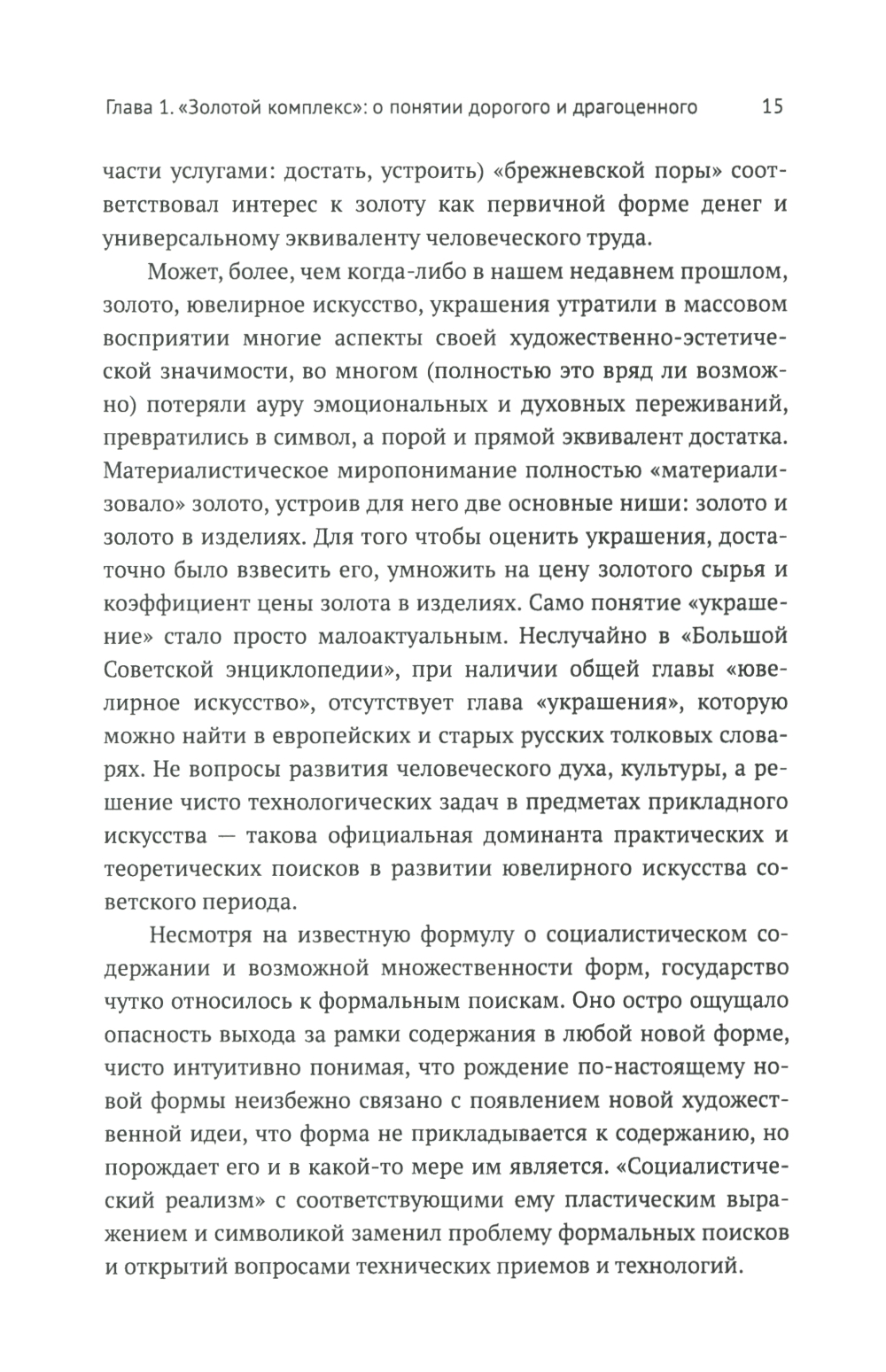 Глава 1. «Золотой комплекс»: о понятии дорогого и драгоценного 15

части услугами: достать, устроить) «брежневской поры» соответствовал интерес к золоту как первичной форме денег и универсальному эквиваленту человеческого труда.

Может, более, чем когда-либо в нашем недавнем прошлом, золото, ювелирное искусство, украшения утратили в массовом восприятии многие аспекты своей художественно-эстетической значимости, во многом (полностью это вряд ли возможно) потеряли ауру эмоциональных и духовных переживаний, превратились в символ, а порой и прямой эквивалент достатка. Материалистическое миропонимание полностью «материализовало» золото, устроив для него две основные ниши: золото и золото в изделиях. Для того чтобы оценить украшения, достаточно было взвесить его, умножить на цену золотого сырья и коэффициент цены золота в изделиях. Само понятие «украшение» стало просто малоактуальным. Неслучайно в «Большой Советской энциклопедии», при наличии общей главы «ювелирное искусство», отсутствует глава «украшения», которую можно найти в европейских и старых русских толковых словарях. Не вопросы развития человеческого духа, культуры, а решение чисто технологических задач в предметах прикладного искусства — такова официальная доминанта практических и теоретических поисков в развитии ювелирного искусства советского периода.

Несмотря на известную формулу о социалистическом содержании и возможной множественности форм, государство чутко относилось к формальным поискам. Оно остро ощущало опасность выхода за рамки содержания в любой новой форме, чисто интуитивно понимая, что рождение по-настоящему новой формы неизбежно связано с появлением новой художественной идеи, что форма не прикладывается к содержанию, но порождает его и в какой-то мере им является. «Социалистический реализм» с соответствующими ему пластическим выражением и символикой заменил проблему формальных поисков и открытий вопросами технических приемов и технологий.